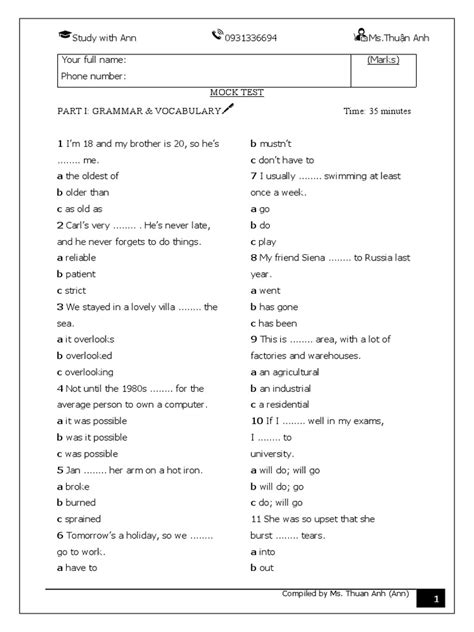 Study with Ann 0931336694 Ms.Thuận Anh

| Your full name: Phone number: | (Marks) |
|---|---|

MOCK TEST

PART I: GRAMMAR & VOCABULARY

Time: 35 minutes

1 I'm 18 and my brother is 20, so he's ........ me.
a the oldest of
b older than
c as old as

2 Carl's very ........ . He's never late, and he never forgets to do things.
a reliable
b patient
c strict

3 We stayed in a lovely villa ........ the sea.
a it overlooks
b overlooked
c overlooking

4 Not until the 1980s ........ for the average person to own a computer.
a it was possible
b was it possible
c was possible

5 Jan ........ her arm on a hot iron.
a broke
b burned
c sprained

6 Tomorrow's a holiday, so we ........ go to work.
a have to
b mustn't
c don't have to

7 I usually ........ swimming at least once a week.
a go
b do
c play

8 My friend Siena ........ to Russia last year.
a went
b has gone
c has been

9 This is ........ area, with a lot of factories and warehouses.
a an agricultural
b an industrial
c a residential

10 If I ........ well in my exams, I ........ to university.
a will do; will go
b will do; go
c do; will go

11 She was so upset that she burst ........ tears.
a into
b out

Compiled by Ms. Thuan Anh (Ann) 1